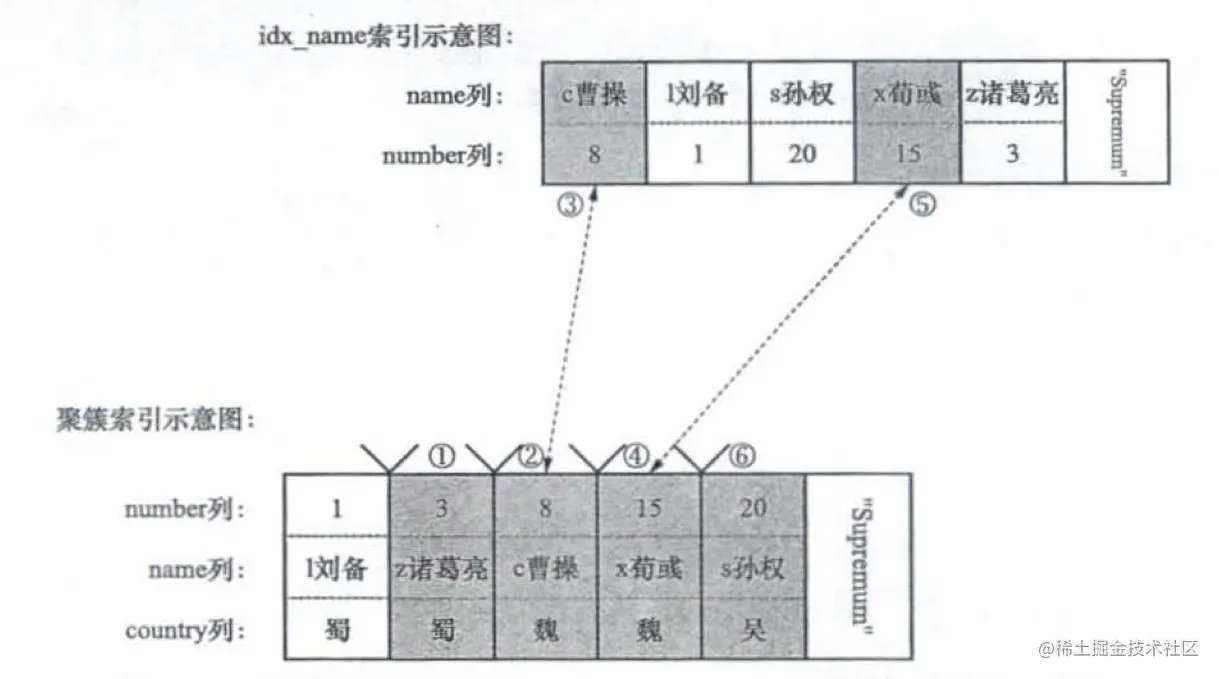 idx_name索引示意图:

| name列: | c曹操 | l刘备 | s孙权 | x荀彧 | z诸葛亮 | "Supremum" |
|---|---|---|---|---|---|---|
| number列: | 8 | 1 | 20 | 15 | 3 | |

③ ⑤

聚簇索引示意图:

① ② ④ ⑥

| number列: | 1 | 3 | 8 | 15 | 20 | "Supremum" |
|---|---|---|---|---|---|---|
| name列: | l刘备 | z诸葛亮 | c曹操 | x荀彧 | s孙权 | |
| country列: | 蜀 | 蜀 | 魏 | 魏 | 吴 | |

@稀土掘金技术社区